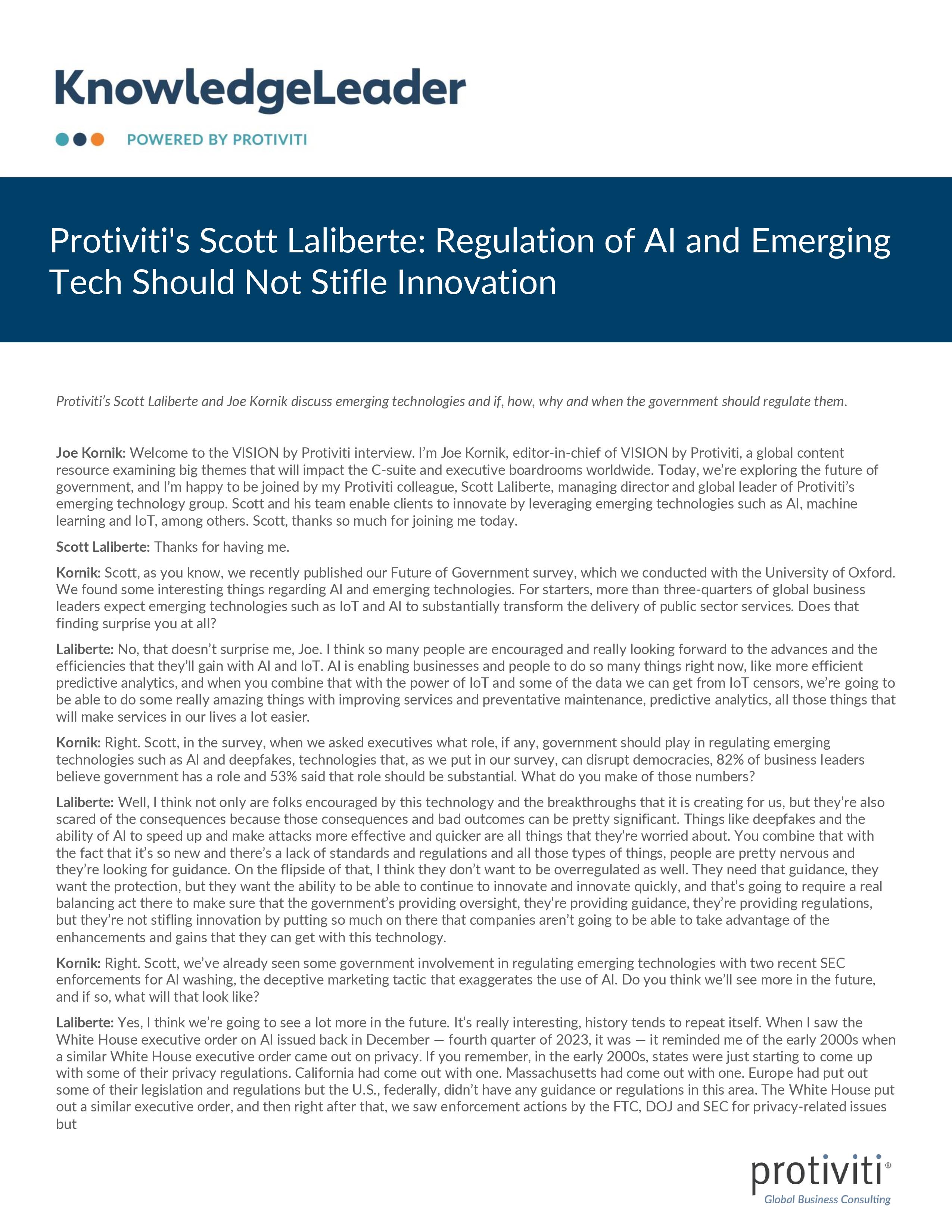 KnowledgeLeader

POWERED BY PROTIVITI

Protiviti's Scott Laliberte: Regulation of AI and Emerging Tech Should Not Stifle Innovation

Protiviti's Scott Laliberte and Joe Kornik discuss emerging technologies and if, how, why and when the government should regulate them.

Joe Kornik: Welcome to the VISION by Protiviti interview. I'm Joe Kornik, editor-in-chief of VISION by Protiviti, a global content resource examining big themes that will impact the C-suite and executive boardrooms worldwide. Today, we're exploring the future of government, and I'm happy to be joined by my Protiviti colleague, Scott Laliberte, managing director and global leader of Protiviti's emerging technology group. Scott and his team enable clients to innovate by leveraging emerging technologies such as AI, machine learning and IoT, among others. Scott, thanks so much for joining me today.

Scott Laliberte: Thanks for having me.

Kornik: Scott, as you know, we recently published our Future of Government survey, which we conducted with the University of Oxford. We found some interesting things regarding AI and emerging technologies. For starters, more than three-quarters of global business leaders expect emerging technologies such as IoT and AI to substantially transform the delivery of public sector services. Does that finding surprise you at all?

Laliberte: No, that doesn't surprise me, Joe. I think so many people are encouraged and really looking forward to the advances and the efficiencies that they'll gain with AI and IoT. AI is enabling businesses and people to do so many things right now, like more efficient predictive analytics, and when you combine that with the power of IoT and some of the data we can get from IoT censors, we're going to be able to do some really amazing things with improving services and preventative maintenance, predictive analytics, all those things that will make services in our lives a lot easier.

Kornik: Right. Scott, in the survey, when we asked executives what role, if any, government should play in regulating emerging technologies such as AI and deepfakes, technologies that, as we put in our survey, can disrupt democracies, 82% of business leaders believe government has a role and 53% said that role should be substantial. What do you make of those numbers?

Laliberte: Well, I think not only are folks encouraged by this technology and the breakthroughs that it is creating for us, but they're also scared of the consequences because those consequences and bad outcomes can be pretty significant. Things like deepfakes and the ability of AI to speed up and make attacks more effective and quicker are all things that they're worried about. You combine that with the fact that it's so new and there's a lack of standards and regulations and all those types of things, people are pretty nervous and they're looking for guidance. On the flipside of that, I think they don't want to be overregulated as well. They need that guidance, they want the protection, but they want the ability to be able to continue to innovate and innovate quickly, and that's going to require a real balancing act there to make sure that the government's providing oversight, they're providing guidance, they're providing regulations, but they're not stifling innovation by putting so much on there that companies aren't going to be able to take advantage of the enhancements and gains that they can get with this technology.

Kornik: Right. Scott, we've already seen some government involvement in regulating emerging technologies with two recent SEC enforcements for AI washing, the deceptive marketing tactic that exaggerates the use of AI. Do you think we'll see more in the future, and if so, what will that look like?

Laliberte: Yes, I think we're going to see a lot more in the future. It's really interesting, history tends to repeat itself. When I saw the White House executive order on AI issued back in December — fourth quarter of 2023, it was — it reminded me of the early 2000s when a similar White House executive order came out on privacy. If you remember, in the early 2000s, states were just starting to come up with some of their privacy regulations. California had come out with one. Massachusetts had come out with one. Europe had put out some of their legislation and regulations but the U.S., federally, didn't have any guidance or regulations in this area. The White House put out a similar executive order, and then right after that, we saw enforcement actions by the FTC, DOJ and SEC for privacy-related issues but

protiviti®
Global Business Consulting